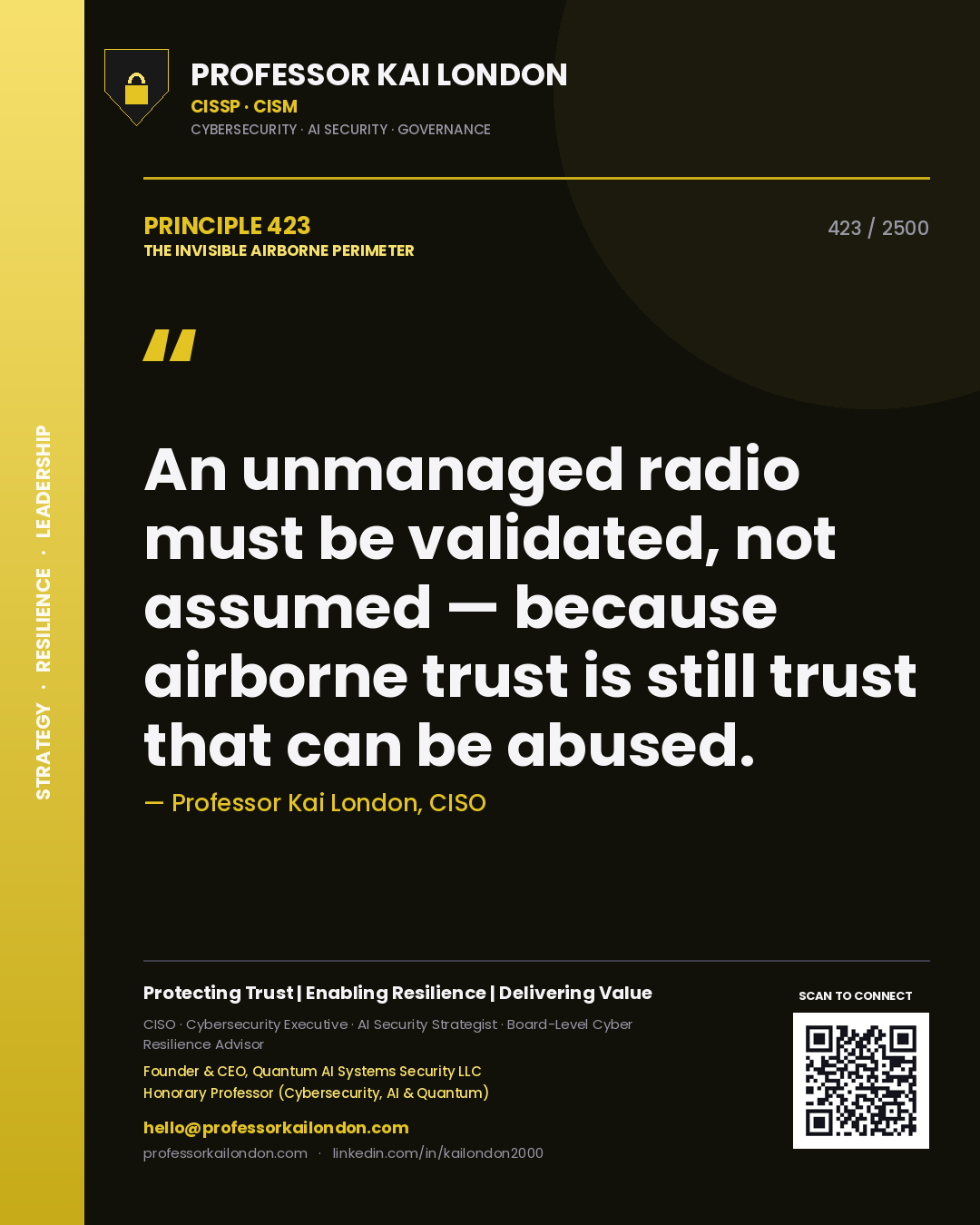 STRATEGY · RESILIENCE · LEADERSHIP

PROFESSOR KAI LONDON
CISSP · CISM
CYBERSECURITY · AI SECURITY · GOVERNANCE

PRINCIPLE 423
THE INVISIBLE AIRBORNE PERIMETER

423 / 2500

"

An unmanaged radio must be validated, not assumed — because airborne trust is still trust that can be abused.

— Professor Kai London, CISO

Protecting Trust | Enabling Resilience | Delivering Value

CISO · Cybersecurity Executive · AI Security Strategist · Board-Level Cyber Resilience Advisor

Founder & CEO, Quantum AI Systems Security LLC
Honorary Professor (Cybersecurity, AI & Quantum)

hello@professorkailondon.com

professorkailondon.com · linkedin.com/in/kailondon2000

SCAN TO CONNECT